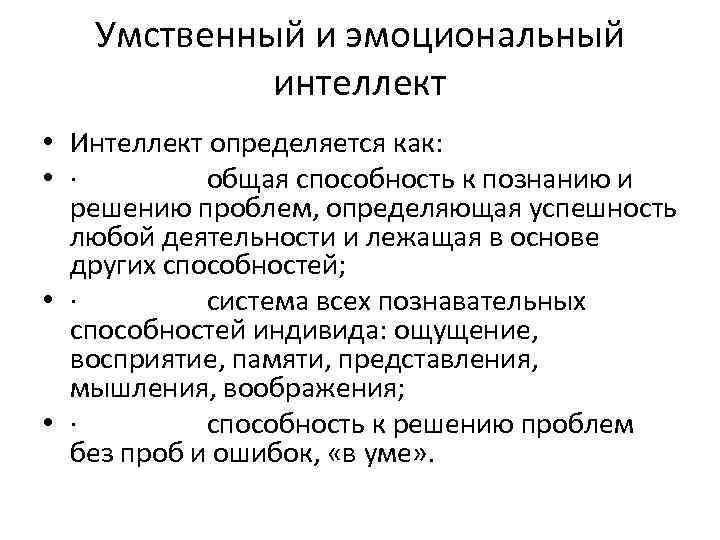 Умственный и эмоциональный интеллект

• Интеллект определяется как:
• · общая способность к познанию и решению проблем, определяющая успешность любой деятельности и лежащая в основе других способностей;
• · система всех познавательных способностей индивида: ощущение, восприятие, памяти, представления, мышления, воображения;
• · способность к решению проблем без проб и ошибок, «в уме».